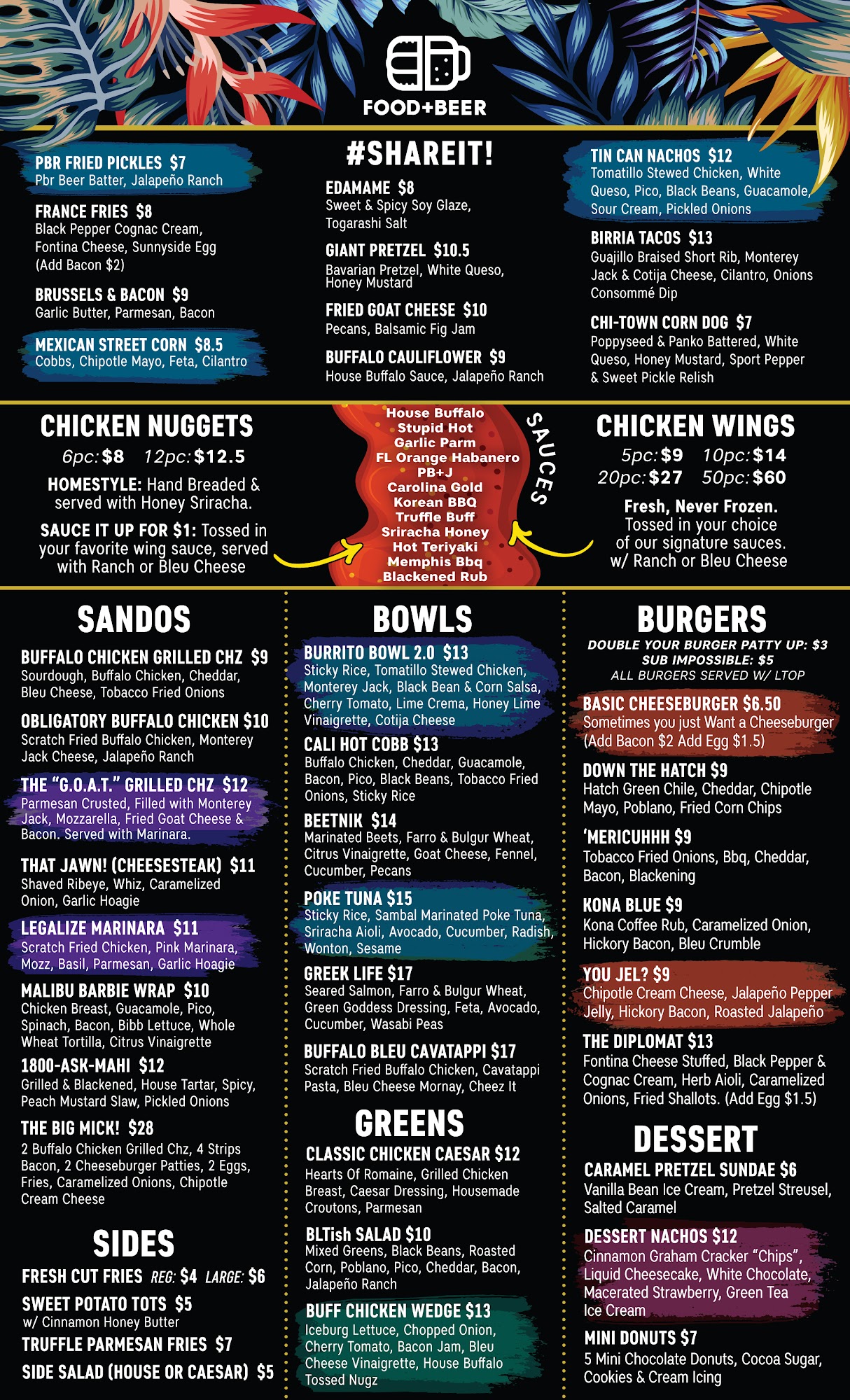 FOOD+BEER

PBR FRIED PICKLES $7
Pbr Beer Batter, Jalapeño Ranch

FRANCE FRIES $8
Black Pepper Cognac Cream, Fontina Cheese, Sunnyside Egg (Add Bacon $2)

BRUSSELS & BACON $9
Garlic Butter, Parmesan, Bacon

MEXICAN STREET CORN $8.5
Cobbs, Chipotle Mayo, Feta, Cilantro

#SHAREIT!

EDAMAME $8
Sweet & Spicy Soy Glaze, Togarashi Salt

GIANT PRETZEL $10.5
Bavarian Pretzel, White Queso, Honey Mustard

FRIED GOAT CHEESE $10
Pecans, Balsamic Fig Jam

BUFFALO CAULIFLOWER $9
House Buffalo Sauce, Jalapeño Ranch

TIN CAN NACHOS $12
Tomatillo Stewed Chicken, White Queso, Pico, Black Beans, Guacamole, Sour Cream, Pickled Onions

BIRRIA TACOS $13
Guajillo Braised Short Rib, Monterey Jack & Cotija Cheese, Cilantro, Onions Consommé Dip

CHI-TOWN CORN DOG $7
Poppyseed & Panko Battered, White Queso, Honey Mustard, Sport Pepper & Sweet Pickle Relish

CHICKEN NUGGETS
6pc: $8 12pc: $12.5
HOMESTYLE: Hand Breaded & served with Honey Sriracha.
SAUCE IT UP FOR $1: Tossed in your favorite wing sauce, served with Ranch or Bleu Cheese

House Buffalo
Stupid Hot
Garlic Parm
FL Orange Habanero
PB+J
Carolina Gold
Korean BBQ
Truffle Buff
Sriracha Honey
Hot Teriyaki
Memphis Bbq
Blackened Rub
SAUCES

CHICKEN WINGS
5pc: $9 10pc: $14
20pc: $27 50pc: $60
Fresh, Never Frozen.
Tossed in your choice of our signature sauces. w/ Ranch or Bleu Cheese

SANDOS

BUFFALO CHICKEN GRILLED CHZ $9
Sourdough, Buffalo Chicken, Cheddar, Bleu Cheese, Tobacco Fried Onions

OBLIGATORY BUFFALO CHICKEN $10
Scratch Fried Buffalo Chicken, Monterey Jack Cheese, Jalapeño Ranch

THE "G.O.A.T." GRILLED CHZ $12
Parmesan Crusted, Filled with Monterey Jack, Mozzarella, Fried Goat Cheese & Bacon. Served with Marinara.

THAT JAWN! (CHEESESTEAK) $11
Shaved Ribeye, Whiz, Caramelized Onion, Garlic Hoagie

LEGALIZE MARINARA $11
Scratch Fried Chicken, Pink Marinara, Mozz, Basil, Parmesan, Garlic Hoagie

MALIBU BARBIE WRAP $10
Chicken Breast, Guacamole, Pico, Spinach, Bacon, Bibb Lettuce, Whole Wheat Tortilla, Citrus Vinaigrette

1800-ASK-MAHI $12
Grilled & Blackened, House Tartar, Spicy, Peach Mustard Slaw, Pickled Onions

THE BIG MICK! $28
2 Buffalo Chicken Grilled Chz, 4 Strips Bacon, 2 Cheeseburger Patties, 2 Eggs, Fries, Caramelized Onions, Chipotle Cream Cheese

SIDES

FRESH CUT FRIES REG: $4 LARGE: $6
SWEET POTATO TOTS $5
w/ Cinnamon Honey Butter
TRUFFLE PARMESAN FRIES $7
SIDE SALAD (HOUSE OR CAESAR) $5

BOWLS

BURRITO BOWL 2.0 $13
Sticky Rice, Tomatillo Stewed Chicken, Monterey Jack, Black Bean & Corn Salsa, Cherry Tomato, Lime Crema, Honey Lime Vinaigrette, Cotija Cheese

CALI HOT COBB $13
Buffalo Chicken, Cheddar, Guacamole, Bacon, Pico, Black Beans, Tobacco Fried Onions, Sticky Rice

BEETNIK $14
Marinated Beets, Farro & Bulgur Wheat, Citrus Vinaigrette, Goat Cheese, Fennel, Cucumber, Pecans

POKE TUNA $15
Sticky Rice, Sambal Marinated Poke Tuna, Sriracha Aioli, Avocado, Cucumber, Radish, Wonton, Sesame

GREEK LIFE $17
Seared Salmon, Farro & Bulgur Wheat, Green Goddess Dressing, Feta, Avocado, Cucumber, Wasabi Peas

BUFFALO BLEU CAVATAPPI $17
Scratch Fried Buffalo Chicken, Cavatappi Pasta, Bleu Cheese Mornay, Cheez It

GREENS

CLASSIC CHICKEN CAESAR $12
Hearts Of Romaine, Grilled Chicken Breast, Caesar Dressing, Housemade Croutons, Parmesan

BLTish SALAD $10
Mixed Greens, Black Beans, Roasted Corn, Poblano, Pico, Cheddar, Bacon, Jalapeño Ranch

BUFF CHICKEN WEDGE $13
Iceburg Lettuce, Chopped Onion, Cherry Tomato, Bacon Jam, Bleu Cheese Vinaigrette, House Buffalo Tossed Nugz

BURGERS
DOUBLE YOUR BURGER PATTY UP: $3
SUB IMPOSSIBLE: $5
ALL BURGERS SERVED W/ LTOP

BASIC CHEESEBURGER $6.50
Sometimes you just Want a Cheeseburger (Add Bacon $2 Add Egg $1.5)

DOWN THE HATCH $9
Hatch Green Chile, Cheddar, Chipotle Mayo, Poblano, Fried Corn Chips

'MERICUHHH $9
Tobacco Fried Onions, Bbq, Cheddar, Bacon, Blackening

KONA BLUE $9
Kona Coffee Rub, Caramelized Onion, Hickory Bacon, Bleu Crumble

YOU JEL? $9
Chipotle Cream Cheese, Jalapeño Pepper Jelly, Hickory Bacon, Roasted Jalapeño

THE DIPLOMAT $13
Fontina Cheese Stuffed, Black Pepper & Cognac Cream, Herb Aioli, Caramelized Onions, Fried Shallots. (Add Egg $1.5)

DESSERT

CARAMEL PRETZEL SUNDAE $6
Vanilla Bean Ice Cream, Pretzel Streusel, Salted Caramel

DESSERT NACHOS $12
Cinnamon Graham Cracker "Chips", Liquid Cheesecake, White Chocolate, Macerated Strawberry, Green Tea Ice Cream

MINI DONUTS $7
5 Mini Chocolate Donuts, Cocoa Sugar, Cookies & Cream Icing